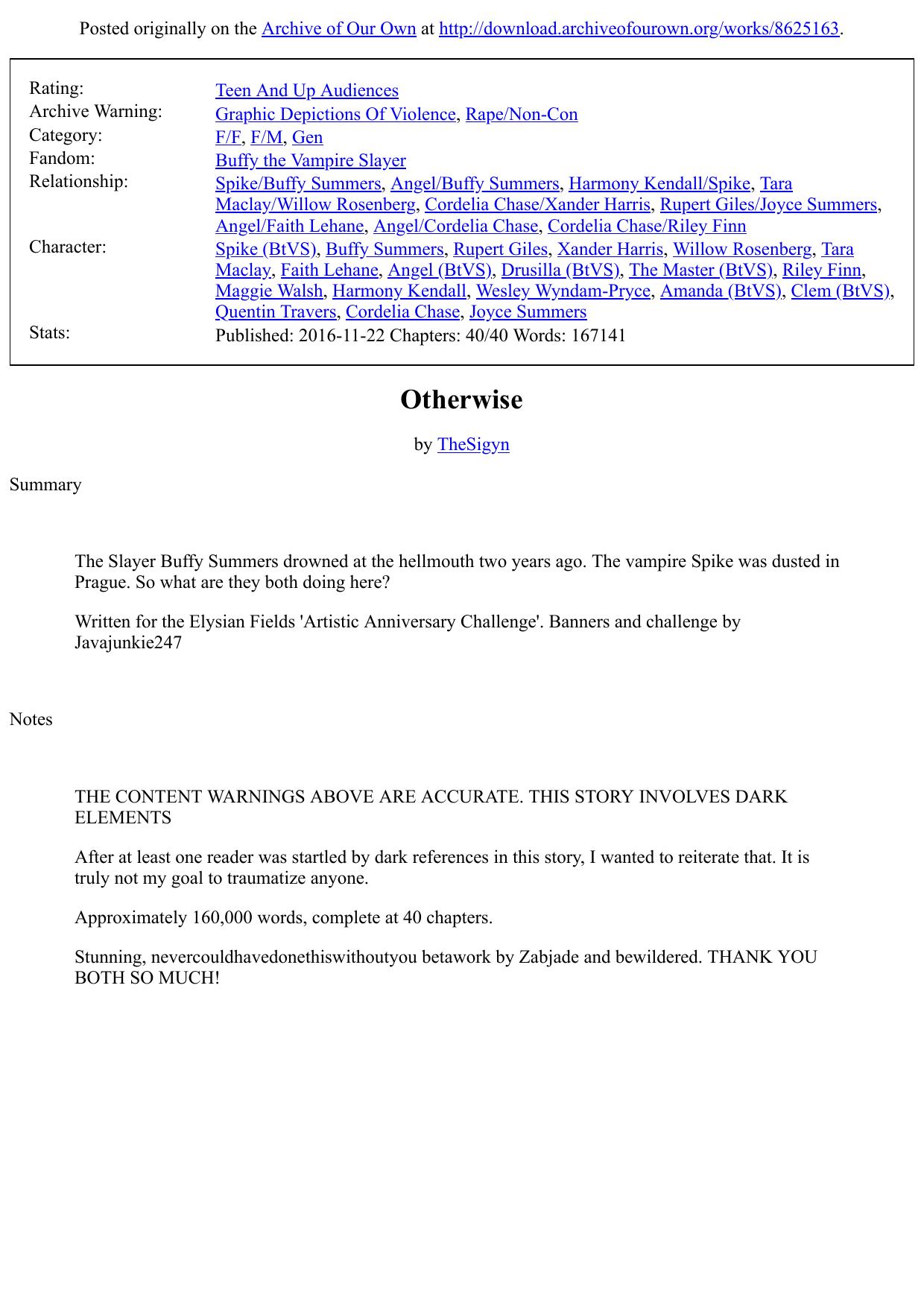 Posted originally on the Archive of Our Own at http://download.archiveofourown.org/works/8625163.

| | |
|---|---|
| Rating: | Teen And Up Audiences |
| Archive Warning: | Graphic Depictions Of Violence, Rape/Non-Con |
| Category: | F/F, F/M, Gen |
| Fandom: | Buffy the Vampire Slayer |
| Relationship: | Spike/Buffy Summers, Angel/Buffy Summers, Harmony Kendall/Spike, Tara Maclay/Willow Rosenberg, Cordelia Chase/Xander Harris, Rupert Giles/Joyce Summers, Angel/Faith Lehane, Angel/Cordelia Chase, Cordelia Chase/Riley Finn |
| Character: | Spike (BtVS), Buffy Summers, Rupert Giles, Xander Harris, Willow Rosenberg, Tara Maclay, Faith Lehane, Angel (BtVS), Drusilla (BtVS), The Master (BtVS), Riley Finn, Maggie Walsh, Harmony Kendall, Wesley Wyndam-Pryce, Amanda (BtVS), Clem (BtVS), Quentin Travers, Cordelia Chase, Joyce Summers |
| Stats: | Published: 2016-11-22 Chapters: 40/40 Words: 167141 |

Otherwise

by TheSigyn

Summary

The Slayer Buffy Summers drowned at the hellmouth two years ago. The vampire Spike was dusted in Prague. So what are they both doing here?

Written for the Elysian Fields 'Artistic Anniversary Challenge'. Banners and challenge by Javajunkie247

Notes

THE CONTENT WARNINGS ABOVE ARE ACCURATE. THIS STORY INVOLVES DARK ELEMENTS

After at least one reader was startled by dark references in this story, I wanted to reiterate that. It is truly not my goal to traumatize anyone.

Approximately 160,000 words, complete at 40 chapters.

Stunning, nevercouldhavedonethiswithoutyou betawork by Zabjade and bewildered. THANK YOU BOTH SO MUCH!